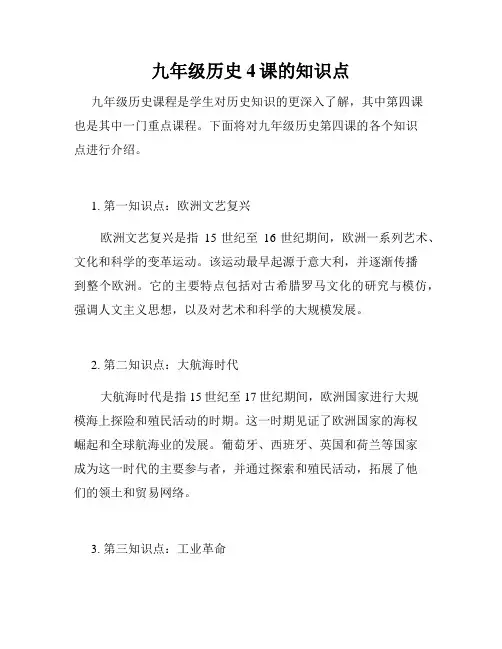 九年级历史 4 课的知识点

九年级历史课程是学生对历史知识的更深入了解，其中第四课也是其中一门重点课程。下面将对九年级历史第四课的各个知识点进行介绍。

1. 第一知识点：欧洲文艺复兴

欧洲文艺复兴是指 15 世纪至 16 世纪期间，欧洲一系列艺术、文化和科学的变革运动。该运动最早起源于意大利，并逐渐传播到整个欧洲。它的主要特点包括对古希腊罗马文化的研究与模仿，强调人文主义思想，以及对艺术和科学的大规模发展。

2. 第二知识点：大航海时代

大航海时代是指 15 世纪至 17 世纪期间，欧洲国家进行大规模海上探险和殖民活动的时期。这一时期见证了欧洲国家的海权崛起和全球航海业的发展。葡萄牙、西班牙、英国和荷兰等国家成为这一时代的主要参与者，并通过探索和殖民活动，拓展了他们的领土和贸易网络。

3. 第三知识点：工业革命